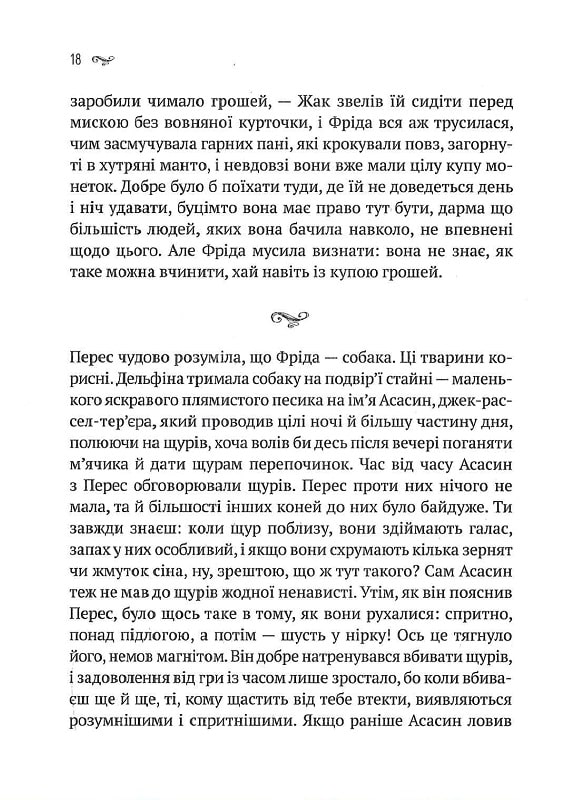 18

заробили чимало грошей, — Жак звелів їй сидіти перед мискою без вовняної курточки, і Фріда вся аж трусилася, чим засмучувала гарних пані, які крокували повз, загорнуті в хутряні манто, і невдовзі вони вже мали цілу купу монеток. Добре було б поїхати туди, де їй не доведеться день і ніч удавати, буцімто вона має право тут бути, дарма що більшість людей, яких вона бачила навколо, не впевнені щодо цього. Але Фріда мусила визнати: вона не знає, як таке можна вчинити, хай навіть із купою грошей.

Перес чудово розуміла, що Фріда — собака. Ці тварини корисні. Дельфіна тримала собаку на подвір'ї стайні — маленького яскравого плямистого песика на ім'я Асасин, джек-рассел-тер'єра, який проводив цілі ночі й більшу частину дня, полюючи на щурів, хоча волів би десь після вечері поганяти м'ячика й дати щурам перепочинок. Час від часу Асасин з Перес обговорювали щурів. Перес проти них нічого не мала, та й більшості інших коней до них було байдуже. Ти завжди знаєш: коли щур поблизу, вони здіймають галас, запах у них особливий, і якщо вони схрумають кілька зернят чи жмуток сіна, ну, зрештою, що ж тут такого? Сам Асасин теж не мав до щурів жодної ненависті. Утім, як він пояснив Перес, було щось таке в тому, як вони рухалися: спритно, понад підлогою, а потім — шусть у нірку! Ось це тягнуло його, немов магнітом. Він добре натренувався вбивати щурів, і задоволення від гри із часом лише зростало, бо коли вбиваєш ще й ще, ті, кому щастить від тебе втекти, виявляються розумнішими і спритнішими. Якщо раніше Асасин ловив